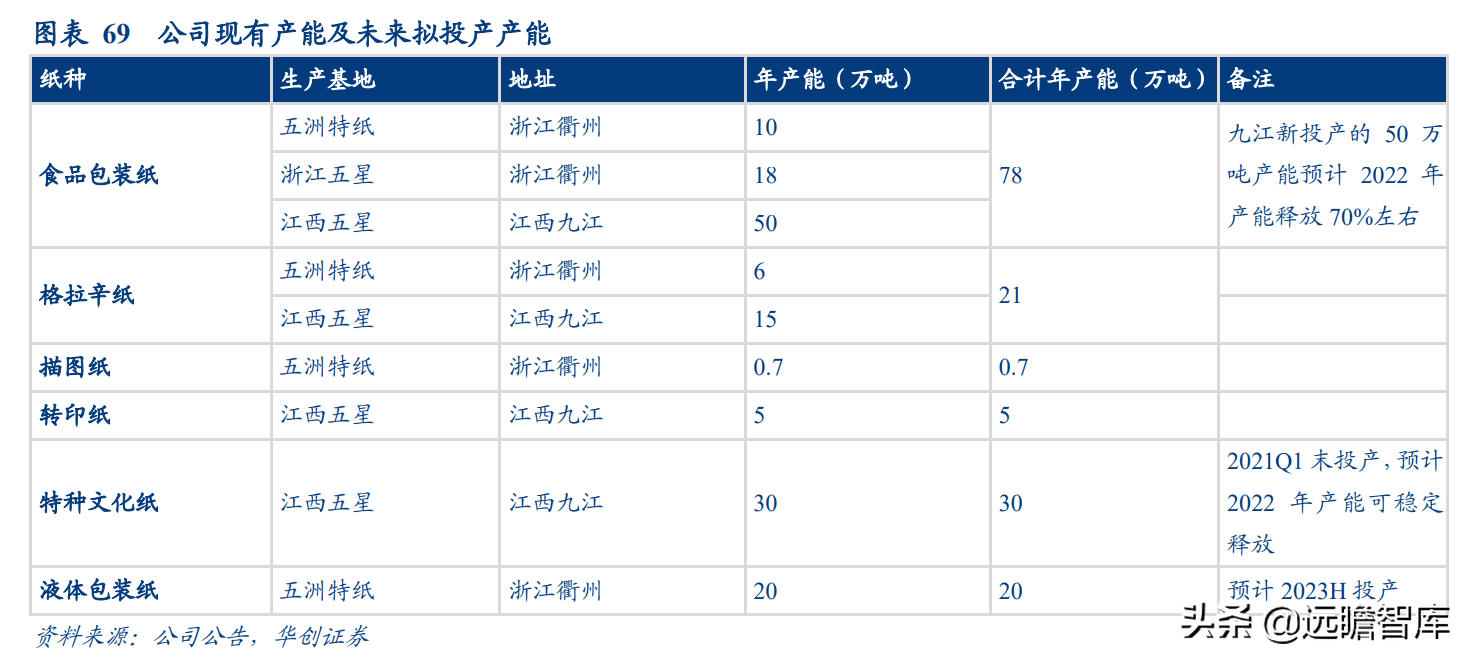 图表 69 公司现有产能及未来拟投产产能

| 纸种 | 生产基地 | 地址 | 年产能（万吨） | 合计年产能（万吨） | 备注 |
|---|---|---|---|---|---|
| 食品包装纸 | 五洲特纸 | 浙江衢州 | 10 | 78 | 九江新投产的50万吨产能预计2022年产能释放70%左右 |
|  | 浙江五星 | 浙江衢州 | 18 |  |  |
|  | 江西五星 | 江西九江 | 50 |  |  |
| 格拉辛纸 | 五洲特纸 | 浙江衢州 | 6 | 21 |  |
|  | 江西五星 | 江西九江 | 15 |  |  |
| 描图纸 | 五洲特纸 | 浙江衢州 | 0.7 | 0.7 |  |
| 转印纸 | 江西五星 | 江西九江 | 5 | 5 |  |
| 特种文化纸 | 江西五星 | 江西九江 | 30 | 30 | 2021Q1末投产，预计2022年产能可稳定释放 |
| 液体包装纸 | 五洲特纸 | 浙江衢州 | 20 | 20 | 预计2023H投产 |

资料来源：公司公告，华创证券

头条 @远瞻智库